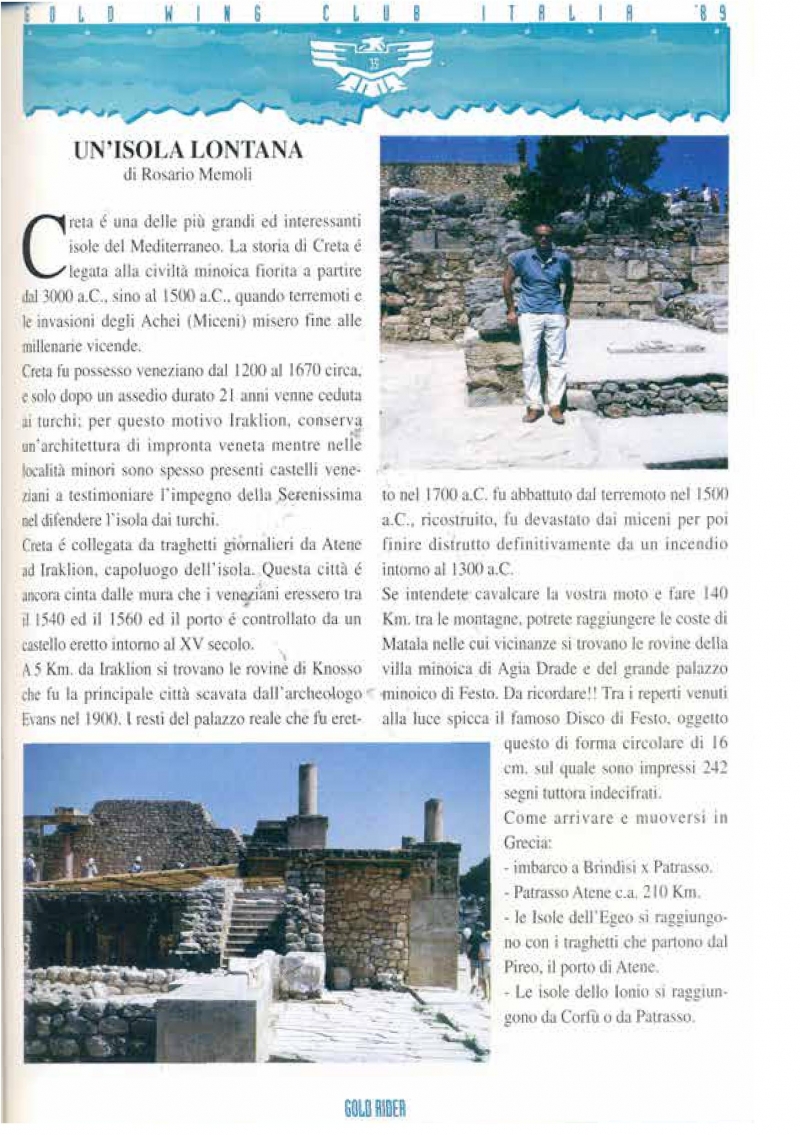 GOLD WING CLUB ITALIA '89

35

UN'ISOLA LONTANA
di Rosario Memoli

Creta é una delle più grandi ed interessanti isole del Mediterraneo. La storia di Creta é legata alla civiltà minoica fiorita a partire dal 3000 a.C., sino al 1500 a.C., quando terremoti e le invasioni degli Achei (Miceni) misero fine alle millenarie vicende.
Creta fu possesso veneziano dal 1200 al 1670 circa, e solo dopo un assedio durato 21 anni venne ceduta ai turchi; per questo motivo Iraklion, conserva un'architettura di impronta veneta mentre nelle località minori sono spesso presenti castelli veneziani a testimoniare l'impegno della Serenissima nel difendere l'isola dai turchi.
Creta é collegata da traghetti giornalieri da Atene ad Iraklion, capoluogo dell'isola. Questa città é ancora cinta dalle mura che i veneziani eressero tra il 1540 ed il 1560 ed il porto é controllato da un castello eretto intorno al XV secolo.
A 5 Km. da Iraklion si trovano le rovine di Knosso che fu la principale città scavata dall'archeologo Evans nel 1900. I resti del palazzo reale che fu eretto nel 1700 a.C. fu abbattuto dal terremoto nel 1500 a.C., ricostruito, fu devastato dai miceni per poi finire distrutto definitivamente da un incendio intorno al 1300 a.C.
Se intendete cavalcare la vostra moto e fare 140 Km. tra le montagne, potrete raggiungere le coste di Matala nelle cui vicinanze si trovano le rovine della villa minoica di Agia Drade e del grande palazzo minoico di Festo. Da ricordare!! Tra i reperti venuti alla luce spicca il famoso Disco di Festo, oggetto questo di forma circolare di 16 cm. sul quale sono impressi 242 segni tuttora indecifrati.
Come arrivare e muoversi in Grecia:
- imbarco a Brindisi x Patrasso.
- Patrasso Atene c.a. 210 Km.
- le Isole dell'Egeo si raggiungono con i traghetti che partono dal Pireo, il porto di Atene.
- Le isole dello Ionio si raggiungono da Corfù o da Patrasso.

GOLD RIDER